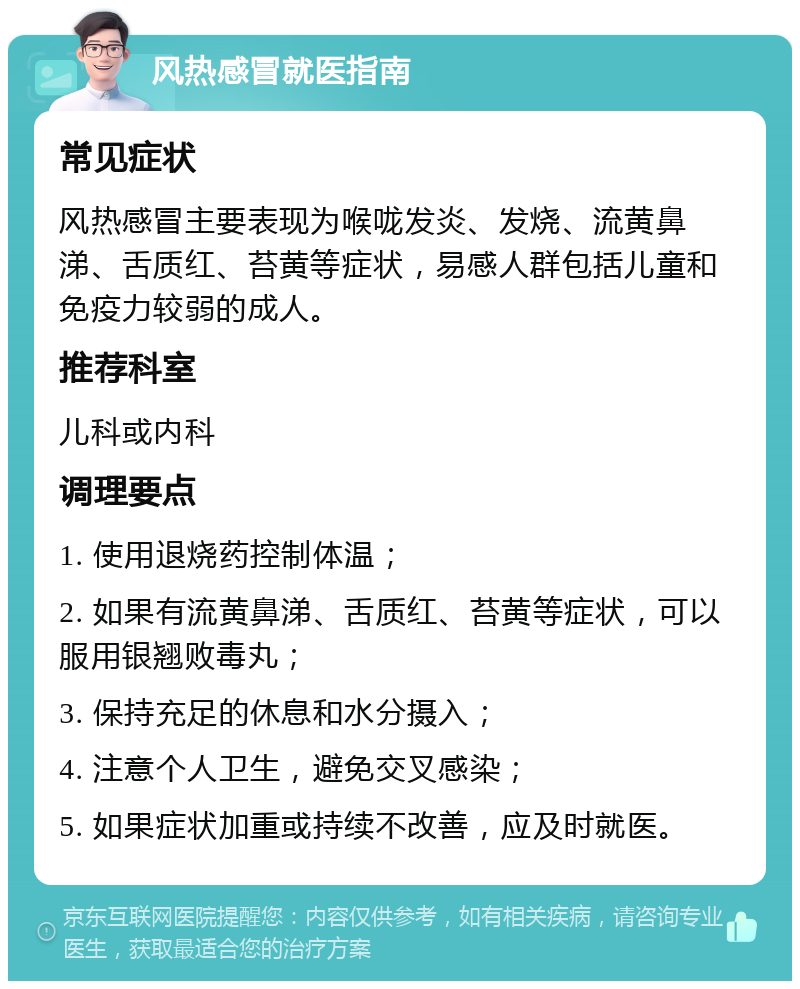 风热感冒就医指南

常见症状

风热感冒主要表现为喉咙发炎、发烧、流黄鼻涕、舌质红、苔黄等症状，易感人群包括儿童和免疫力较弱的成人。

推荐科室

儿科或内科

调理要点

1. 使用退烧药控制体温；

2. 如果有流黄鼻涕、舌质红、苔黄等症状，可以服用银翘败毒丸；

3. 保持充足的休息和水分摄入；

4. 注意个人卫生，避免交叉感染；

5. 如果症状加重或持续不改善，应及时就医。

京东互联网医院提醒您：内容仅供参考，如有相关疾病，请咨询专业医生，获取最适合您的治疗方案